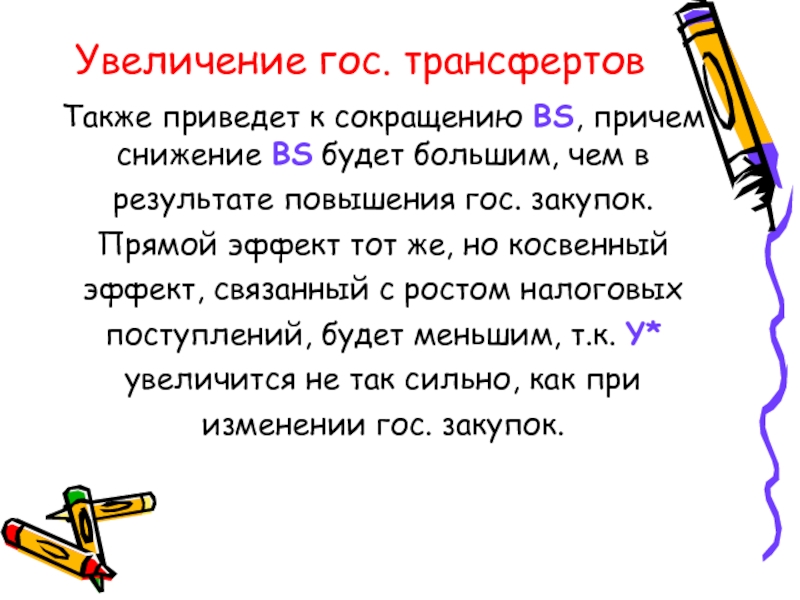 Увеличение гос. трансфертов

Также приведет к сокращению BS, причем снижение BS будет большим, чем в результате повышения гос. закупок. Прямой эффект тот же, но косвенный эффект, связанный с ростом налоговых поступлений, будет меньшим, т.к. У* увеличится не так сильно, как при изменении гос. закупок.